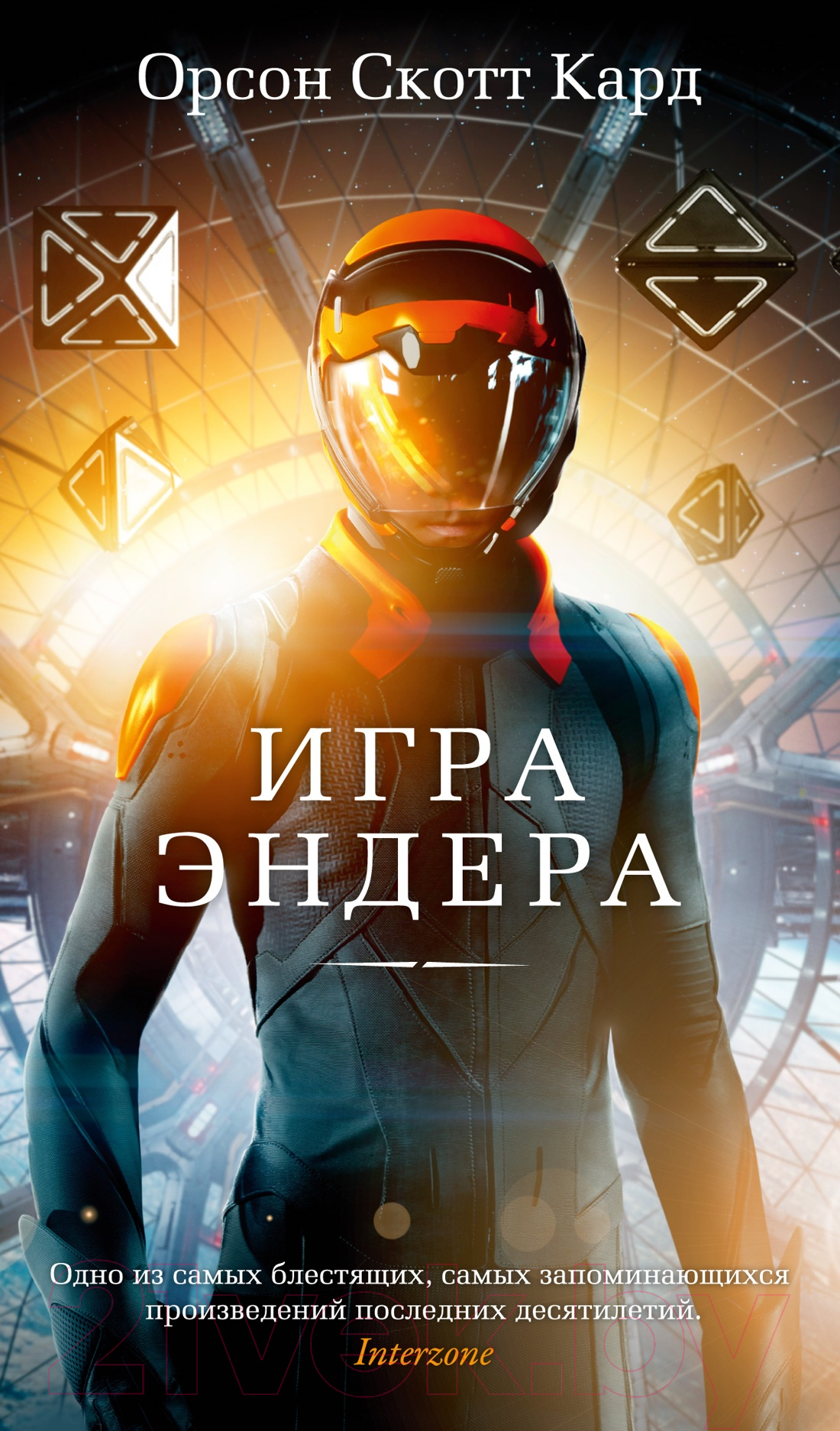 Орсон Скотт Кард

ИГРА ЭНДЕРА

Одно из самых блестящих, самых запоминающихся произведений последних десятилетий.
Interzone

21vek.by